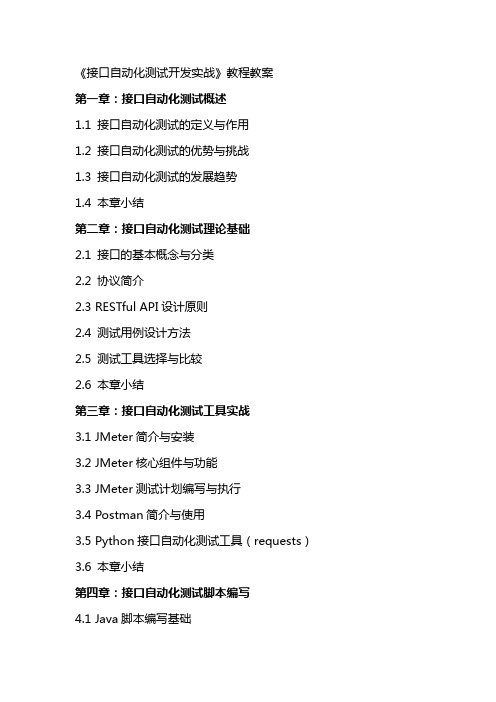 《接口自动化测试开发实战》教程教案

第一章：接口自动化测试概述

1.1 接口自动化测试的定义与作用

1.2 接口自动化测试的优势与挑战

1.3 接口自动化测试的发展趋势

1.4 本章小结

第二章：接口自动化测试理论基础

2.1 接口的基本概念与分类

2.2 协议简介

2.3 RESTful API 设计原则

2.4 测试用例设计方法

2.5 测试工具选择与比较

2.6 本章小结

第三章：接口自动化测试工具实战

3.1 JMeter 简介与安装

3.2 JMeter 核心组件与功能

3.3 JMeter 测试计划编写与执行

3.4 Postman 简介与使用

3.5 Python 接口自动化测试工具（requests）

3.6 本章小结

第四章：接口自动化测试脚本编写

4.1 Java 脚本编写基础